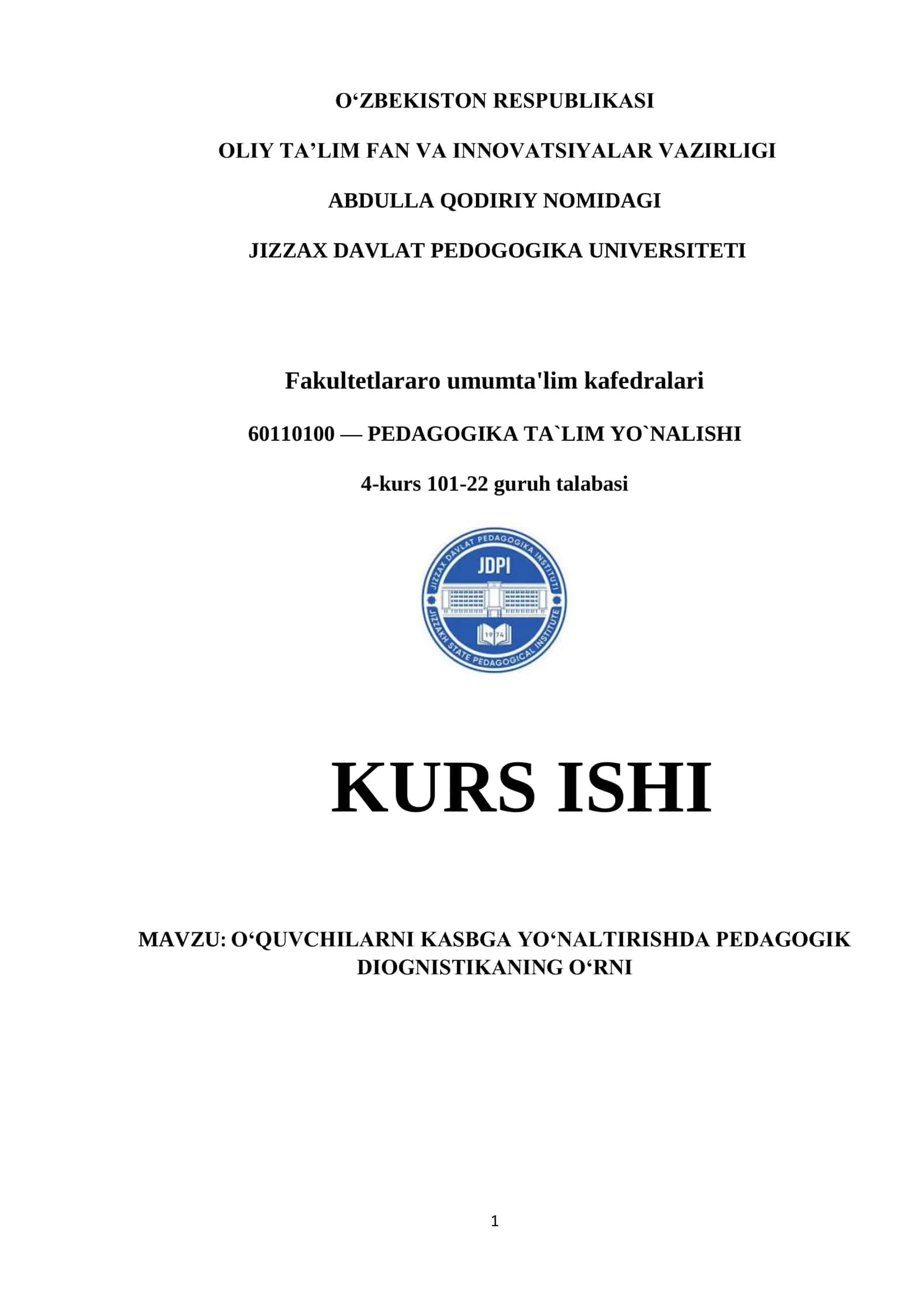 O‘ZBEKISTON RESPUBLIKASI

OLIY TA’LIM FAN VA INNOVATSIYALAR VAZIRLIGI

ABDULLA QODIRIY NOMIDAGI

JIZZAX DAVLAT PEDOGOGIKA UNIVERSITETI

Fakultetlararo umumta'lim kafedralari

60110100 — PEDAGOGIKA TA`LIM YO`NALISHI

4-kurs 101-22 guruh talabasi

JIZZAX DAVLAT PEDAGOGIKA INSTITUTI
JDPI
1974
JIZZAKH STATE PEDAGOGICAL INSTITUTE

KURS ISHI

MAVZU: O‘QUVCHILARNI KASBGA YO‘NALTIRISHDA PEDAGOGIK DIOGNISTIKANING O‘RNI

1